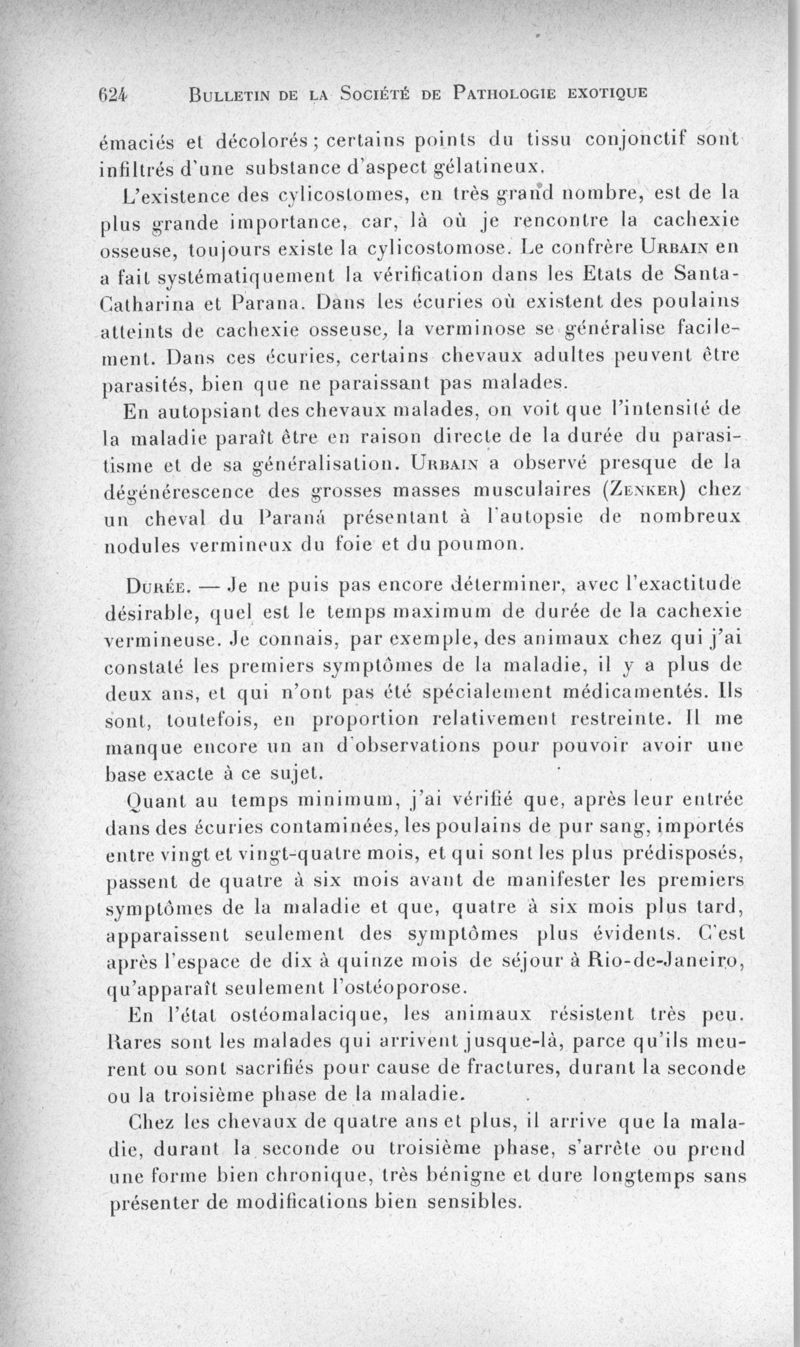 624 BULLETIN DE LA SOCIÉTÉ DE PATHOLOGIE EXOTIQUE

émaciés et décolorés ; certains points du tissu conjonctif sont infiltrés d'une substance d'aspect gélatineux.

L'existence des cylicostomes, en très grand nombre, est de la plus grande importance, car, là où je rencontre la cachexie osseuse, toujours existe la cylicostomose. Le confrère URBAIN en a fait systématiquement la vérification dans les Etats de Santa-Catharina et Parana. Dans les écuries où existent des poulains atteints de cachexie osseuse, la verminose se généralise facilement. Dans ces écuries, certains chevaux adultes peuvent être parasités, bien que ne paraissant pas malades.

En autopsiant des chevaux malades, on voit que l'intensité de la maladie paraît être en raison directe de la durée du parasitisme et de sa généralisation. URBAIN a observé presque de la dégénérescence des grosses masses musculaires (ZENKER) chez un cheval du Paraná présentant à l'autopsie de nombreux nodules vermineux du foie et du poumon.

DURÉE. — Je ne puis pas encore déterminer, avec l'exactitude désirable, quel est le temps maximum de durée de la cachexie vermineuse. Je connais, par exemple, des animaux chez qui j'ai constaté les premiers symptômes de la maladie, il y a plus de deux ans, et qui n'ont pas été spécialement médicamentés. Ils sont, toutefois, en proportion relativement restreinte. Il me manque encore un an d'observations pour pouvoir avoir une base exacte à ce sujet.

Quant au temps minimum, j'ai vérifié que, après leur entrée dans des écuries contaminées, les poulains de pur sang, importés entre vingt et vingt-quatre mois, et qui sont les plus prédisposés, passent de quatre à six mois avant de manifester les premiers symptômes de la maladie et que, quatre à six mois plus tard, apparaissent seulement des symptômes plus évidents. C'est après l'espace de dix à quinze mois de séjour à Rio-de-Janeiro, qu'apparaît seulement l'ostéoporose.

En l'état ostéomalacique, les animaux résistent très peu. Rares sont les malades qui arrivent jusque-là, parce qu'ils meurent ou sont sacrifiés pour cause de fractures, durant la seconde ou la troisième phase de la maladie.

Chez les chevaux de quatre ans et plus, il arrive que la maladie, durant la seconde ou troisième phase, s'arrête ou prend une forme bien chronique, très bénigne et dure longtemps sans présenter de modifications bien sensibles.